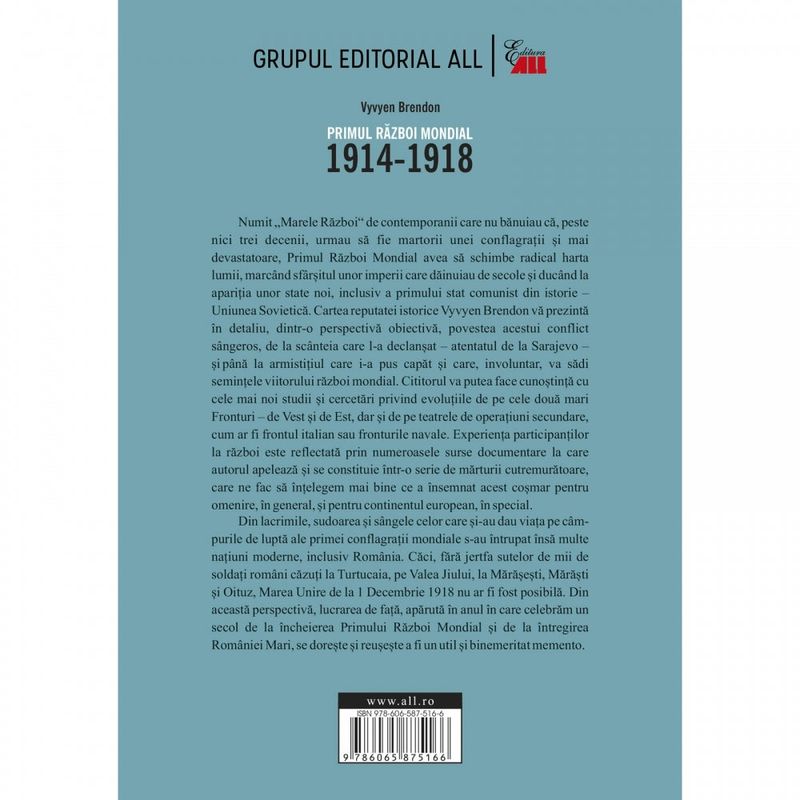 GRUPUL EDITORIAL ALL | Editura ALL

Vyvyen Brendon

PRIMUL RĂZBOI MONDIAL

1914-1918

Numit „Marele Război“ de contemporanii care nu bănuiau că, peste nici trei decenii, urmau să fie martorii unei conflagrații și mai devastatoare, Primul Război Mondial avea să schimbe radical harta lumii, marcând sfârșitul unor imperii care dăinuiau de secole și ducând la apariția unor state noi, inclusiv a primului stat comunist din istorie – Uniunea Sovietică. Cartea reputatei istorice Vyvyen Brendon vă prezintă în detaliu, dintr-o perspectivă obiectivă, povestea acestui conflict sângeros, de la scânteia care l-a declanșat – atentatul de la Sarajevo – și până la armistițiul care i-a pus capăt și care, involuntar, va sădi semințele viitorului război mondial. Cititorul va putea face cunoștință cu cele mai noi studii și cercetări privind evoluțiile de pe cele două mari Fronturi – de Vest și de Est, dar și de pe teatrele de operațiuni secundare, cum ar fi frontul italian sau fronturile navale. Experiența participanților la război este reflectată prin numeroasele surse documentare la care autorul apelează și se constituie într-o serie de mărturii cutremurătoare, care ne fac să înțelegem mai bine ce a însemnat acest coșmar pentru omenire, în general, și pentru continentul european, în special.

Din lacrimile, sudoarea și sângele celor care și-au dau viața pe câmpurile de luptă ale primei conflagrații mondiale s-au întrupat însă multe națiuni moderne, inclusiv România. Căci, fără jertfa sutelor de mii de soldați români căzuți la Turtucaia, pe Valea Jiului, la Mărășești, Mărăști și Oituz, Marea Unire de la 1 Decembrie 1918 nu ar fi fost posibilă. Din această perspectivă, lucrarea de față, apărută în anul în care celebrăm un secol de la încheierea Primului Război Mondial și de la întregirea României Mari, se dorește și reușește a fi un util și binemeritat memento.

www.all.ro

ISBN 978-606-587-516-6

9 786065 875166